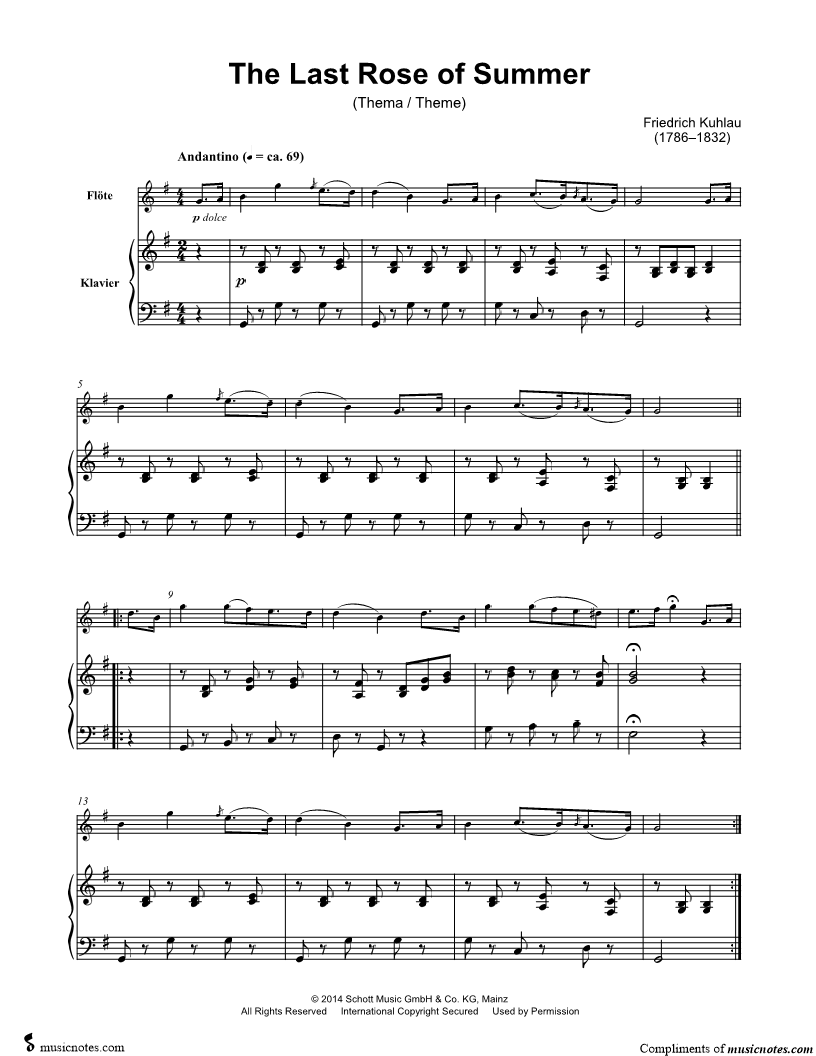 The Last Rose of Summer

(Thema / Theme)

Friedrich Kuhlau
(1786–1832)

Andantino (♩ = ca. 69)

Flöte

p dolce

Klavier

p

5

9

13

© 2014 Schott Music GmbH & Co. KG, Mainz
All Rights Reserved International Copyright Secured Used by Permission

musicnotes.com

Compliments of musicnotes.com